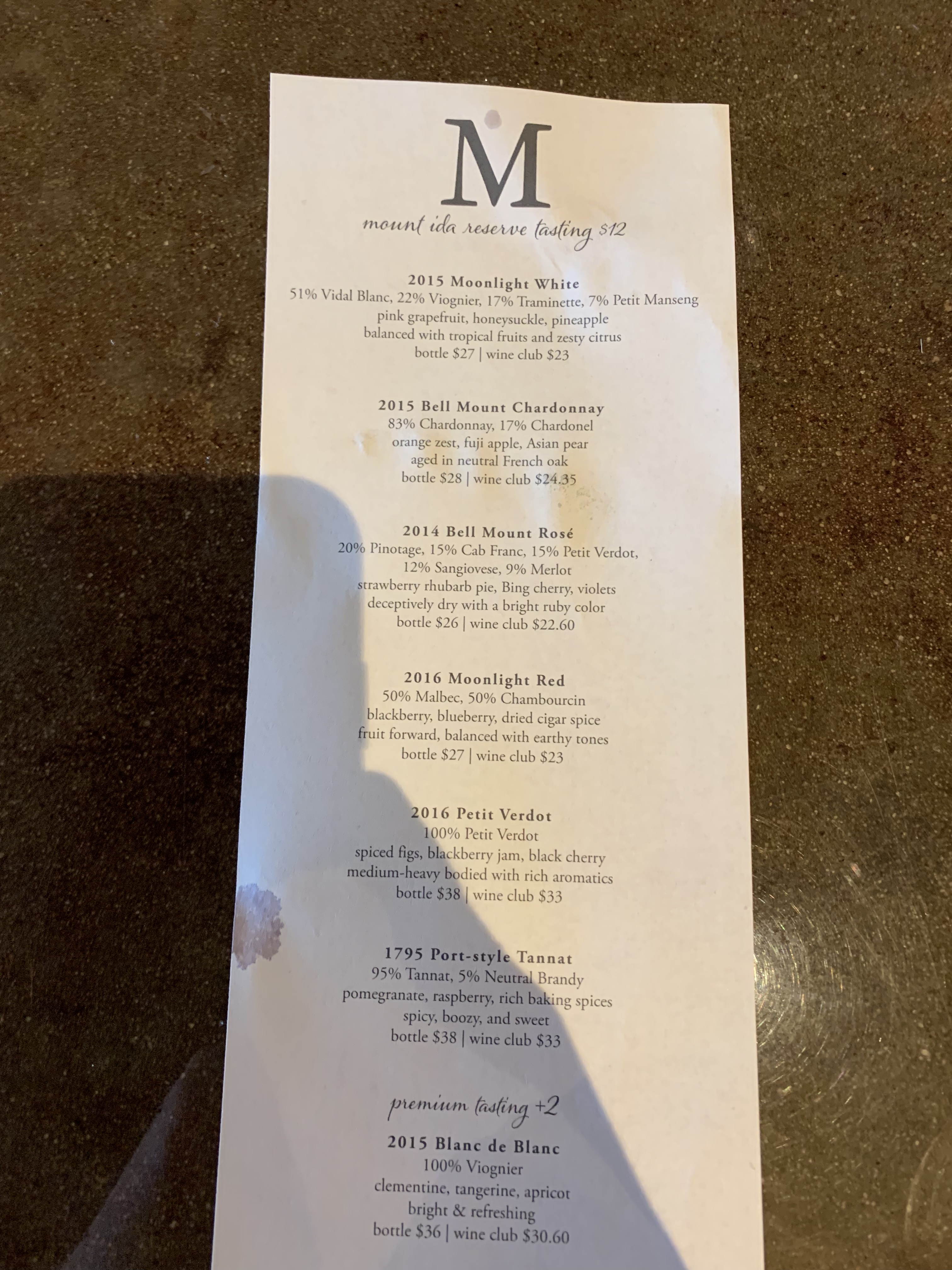 M

mount ida reserve tasting $12

2015 Moonlight White
51% Vidal Blanc, 22% Viognier, 17% Traminette, 7% Petit Manseng
pink grapefruit, honeysuckle, pineapple
balanced with tropical fruits and zesty citrus
bottle $27 | wine club $23

2015 Bell Mount Chardonnay
83% Chardonnay, 17% Chardonel
orange zest, fuji apple, Asian pear
aged in neutral French oak
bottle $28 | wine club $24.35

2014 Bell Mount Rosé
20% Pinotage, 15% Cab Franc, 15% Petit Verdot,
12% Sangiovese, 9% Merlot
strawberry rhubarb pie, Bing cherry, violets
deceptively dry with a bright ruby color
bottle $26 | wine club $22.60

2016 Moonlight Red
50% Malbec, 50% Chambourcin
blackberry, blueberry, dried cigar spice
fruit forward, balanced with earthy tones
bottle $27 | wine club $23

2016 Petit Verdot
100% Petit Verdot
spiced figs, blackberry jam, black cherry
medium-heavy bodied with rich aromatics
bottle $38 | wine club $33

1795 Port-style Tannat
95% Tannat, 5% Neutral Brandy
pomegranate, raspberry, rich baking spices
spicy, boozy, and sweet
bottle $38 | wine club $33

premium tasting +2

2015 Blanc de Blanc
100% Viognier
clementine, tangerine, apricot
bright & refreshing
bottle $36 | wine club $30.60